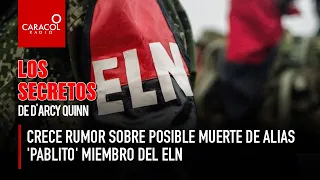 CARACOL RADIO

ELN

LOS SECRETOS
DE D'ARCY QUINN

CRECE RUMOR SOBRE POSIBLE MUERTE DE ALIAS 'PABLITO' MIEMBRO DEL ELN